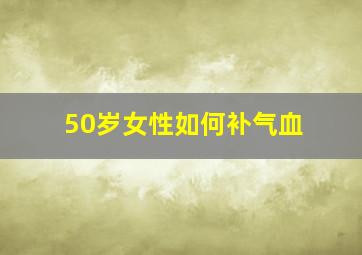 50岁女性如何补气血